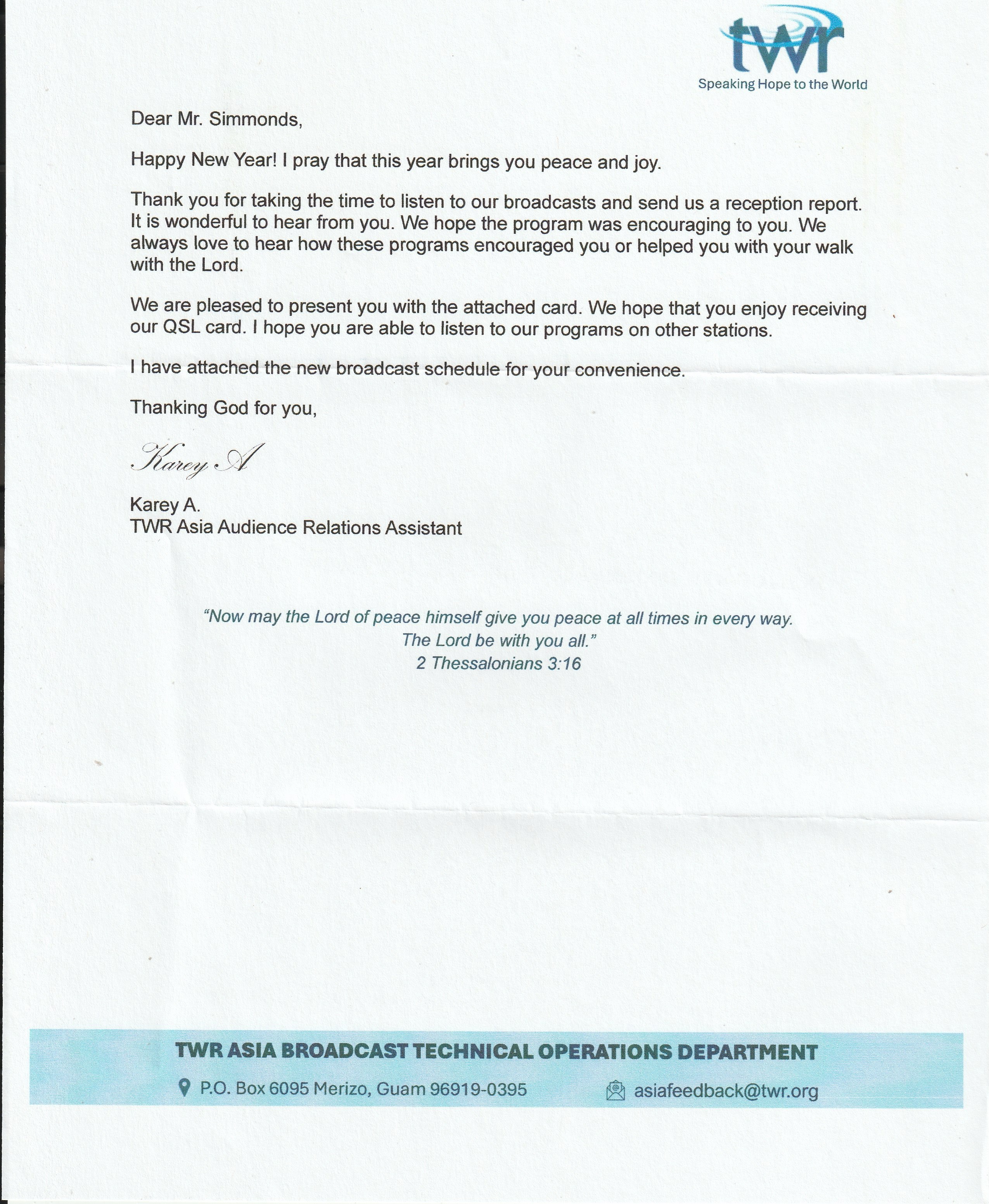 twr
Speaking Hope to the World

Dear Mr. Simmonds,

Happy New Year! I pray that this year brings you peace and joy.

Thank you for taking the time to listen to our broadcasts and send us a reception report. It is wonderful to hear from you. We hope the program was encouraging to you. We always love to hear how these programs encouraged you or helped you with your walk with the Lord.

We are pleased to present you with the attached card. We hope that you enjoy receiving our QSL card. I hope you are able to listen to our programs on other stations.

I have attached the new broadcast schedule for your convenience.

Thanking God for you,

Karey A

Karey A.
TWR Asia Audience Relations Assistant

"Now may the Lord of peace himself give you peace at all times in every way. The Lord be with you all."
2 Thessalonians 3:16

TWR ASIA BROADCAST TECHNICAL OPERATIONS DEPARTMENT
P.O. Box 6095 Merizo, Guam 96919-0395
asiafeedback@twr.org